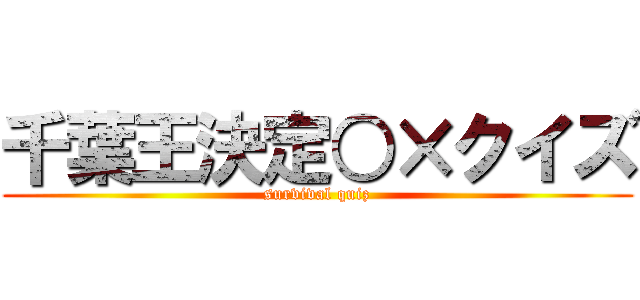 千葉王決定○×クイズ
survival quiz